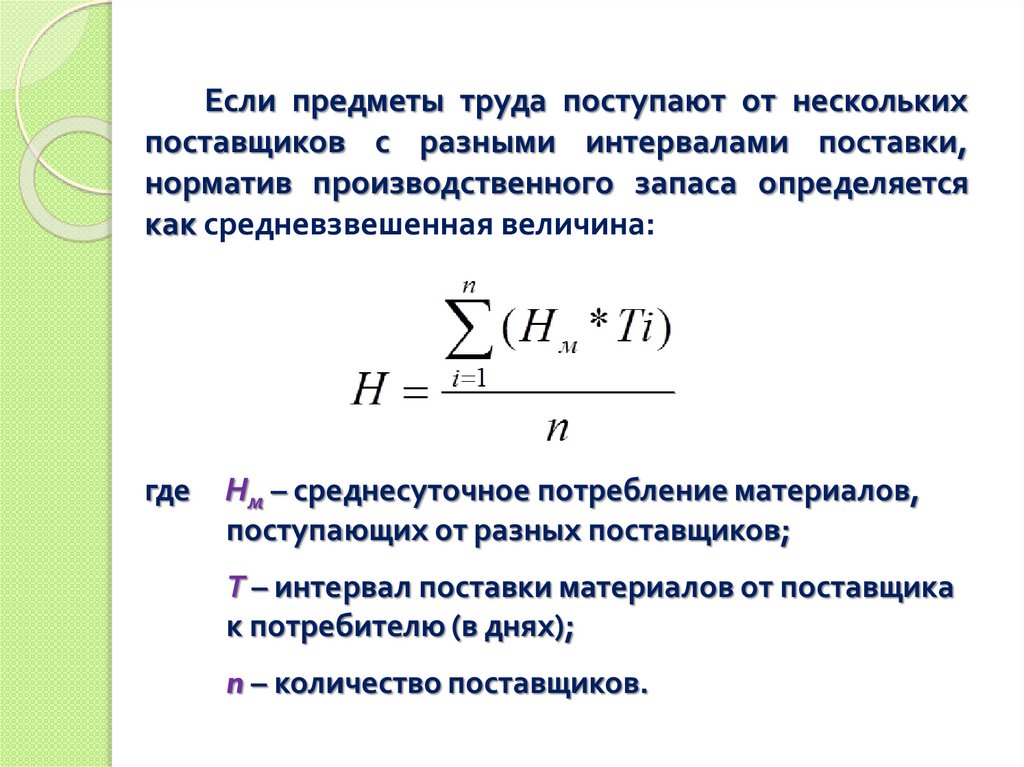 Если предметы труда поступают от нескольких поставщиков с разными интервалами поставки, норматив производственного запаса определяется как средневзвешенная величина:

$H = \frac{\sum_{i=1}^{n}(H_м * Ti)}{n}$

где $Н_м$ – среднесуточное потребление материалов, поступающих от разных поставщиков;

Т – интервал поставки материалов от поставщика к потребителю (в днях);

n – количество поставщиков.